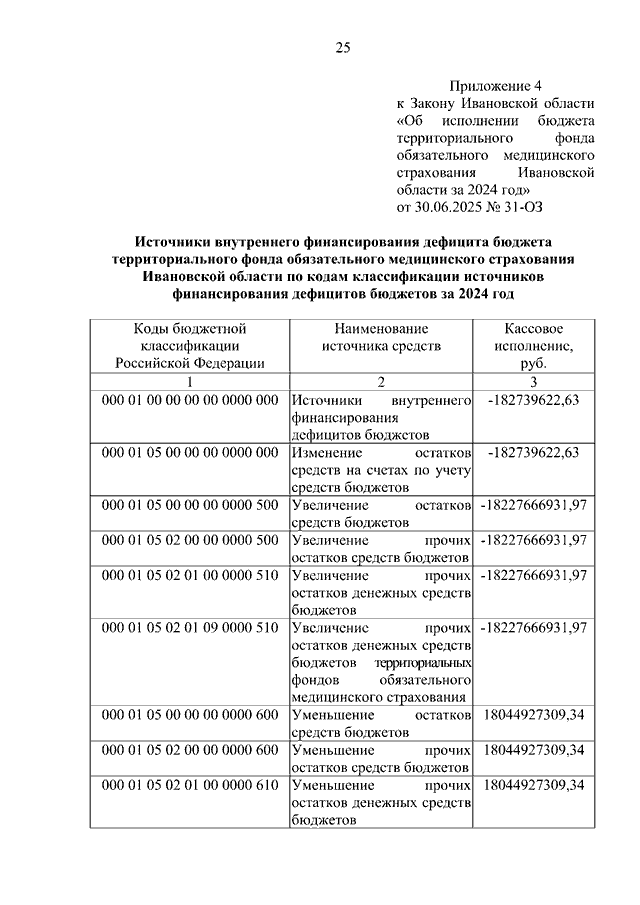 25

Приложение 4
к Закону Ивановской области «Об исполнении бюджета территориального фонда обязательного медицинского страхования Ивановской области за 2024 год»
от 30.06.2025 № 31-ОЗ

Источники внутреннего финансирования дефицита бюджета территориального фонда обязательного медицинского страхования Ивановской области по кодам классификации источников финансирования дефицитов бюджетов за 2024 год

| Коды бюджетной классификации Российской Федерации | Наименование источника средств | Кассовое исполнение, руб. |
|---|---|---|
| 1 | 2 | 3 |
| 000 01 00 00 00 00 0000 000 | Источники внутреннего финансирования дефицитов бюджетов | -182739622,63 |
| 000 01 05 00 00 00 0000 000 | Изменение остатков средств на счетах по учету средств бюджетов | -182739622,63 |
| 000 01 05 00 00 00 0000 500 | Увеличение остатков средств бюджетов | -18227666931,97 |
| 000 01 05 02 00 00 0000 500 | Увеличение прочих остатков средств бюджетов | -18227666931,97 |
| 000 01 05 02 01 00 0000 510 | Увеличение прочих остатков денежных средств бюджетов | -18227666931,97 |
| 000 01 05 02 01 09 0000 510 | Увеличение прочих остатков денежных средств бюджетов территориальных фондов обязательного медицинского страхования | -18227666931,97 |
| 000 01 05 00 00 00 0000 600 | Уменьшение остатков средств бюджетов | 18044927309,34 |
| 000 01 05 02 00 00 0000 600 | Уменьшение прочих остатков средств бюджетов | 18044927309,34 |
| 000 01 05 02 01 00 0000 610 | Уменьшение прочих остатков денежных средств бюджетов | 18044927309,34 |